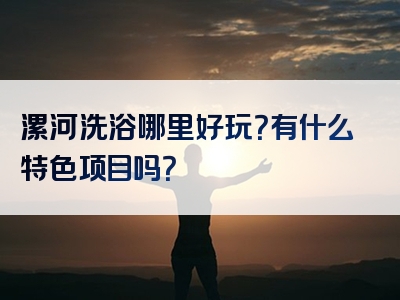 漯河洗浴哪里好玩?有什么特色项目吗?